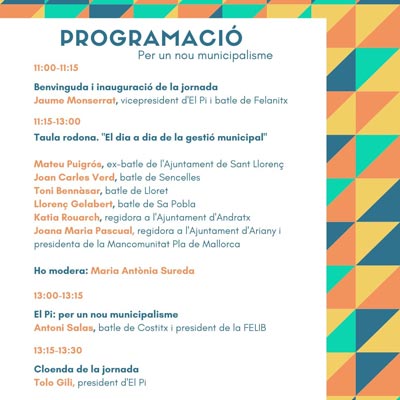 PROGRAMACIÓ
Per un nou municipalisme

11:00-11:15

Benvinguda i inauguració de la jornada
Jaume Monserrat, vicepresident d'El Pi i batle de Felanitx

11:15-13:00

Taula rodona. "El dia a dia de la gestió municipal"

Mateu Puigrós, ex-batle de l'Ajuntament de Sant Llorenç
Joan Carles Verd, batle de Sencelles
Toni Bennàsar, batle de Lloret
Llorenç Gelabert, batle de Sa Pobla
Katia Rouarch, regidora a l'Ajuntament d'Andratx
Joana Maria Pascual, regidora a l'Ajuntament d'Ariany i presidenta de la Mancomunitat Pla de Mallorca

Ho modera: Maria Antònia Sureda

13:00-13:15

El Pi: per un nou municipalisme
Antoni Salas, batle de Costitx i president de la FELIB

13:15-13:30

Cloenda de la jornada
Tolo Gili, president d'El Pi